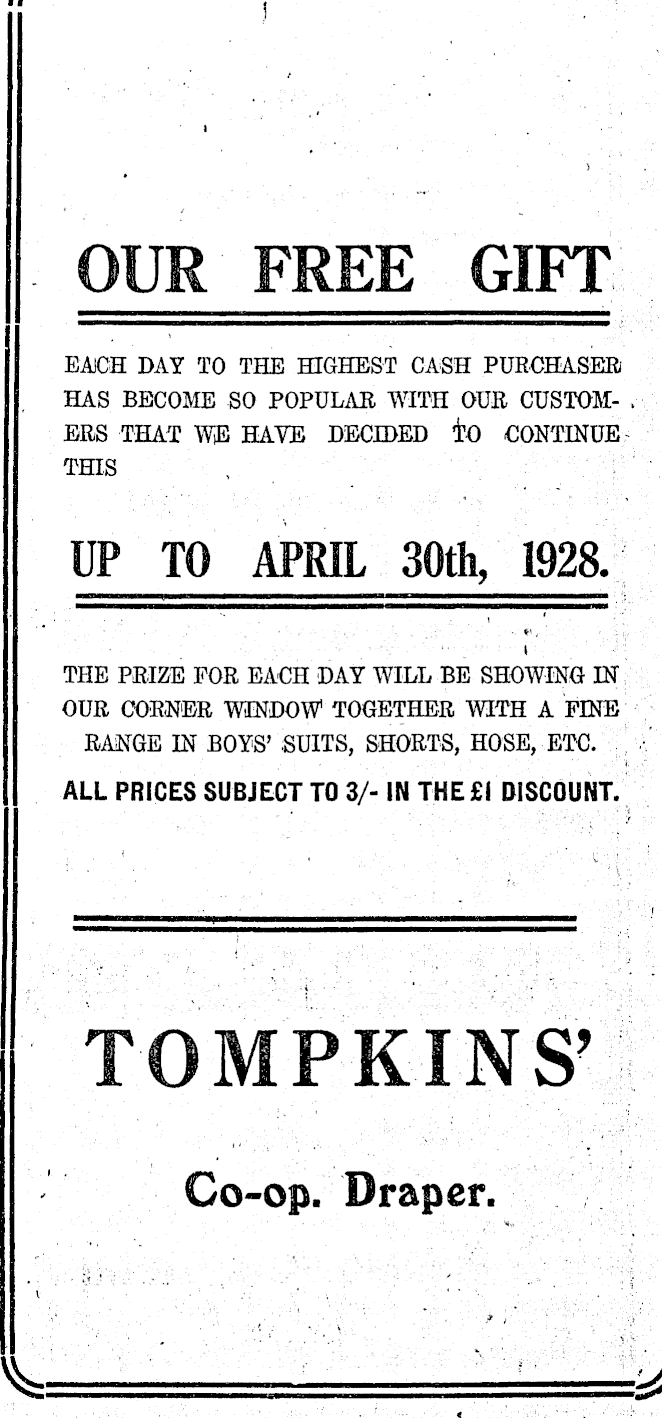 OUR FREE GIFT

EACH DAY TO THE HIGHEST CASH PURCHASER HAS BECOME SO POPULAR WITH OUR CUSTOMERS THAT WE HAVE DECIDED TO CONTINUE THIS

UP TO APRIL 30th, 1928.

THE PRIZE FOR EACH DAY WILL BE SHOWING IN OUR CORNER WINDOW TOGETHER WITH A FINE RANGE IN BOYS' SUITS, SHORTS, HOSE, ETC.

ALL PRICES SUBJECT TO 3/- IN THE £1 DISCOUNT.

TOMPKINS'

Co-op. Draper.